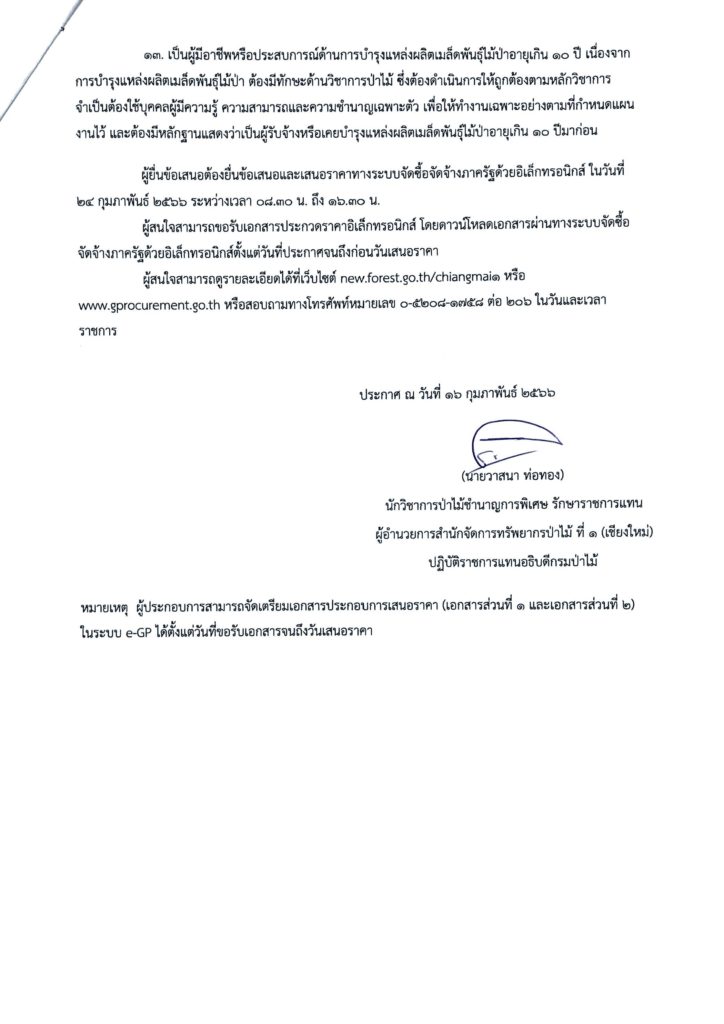 ๑๓. เป็นผู้มีอาชีพหรือประสบการณ์ด้านการบำรุงแหล่งผลิตเมล็ดพันธุ์ไม้ป่าอายุเกิน ๑๐ ปี เนื่องจากการบำรุงแหล่งผลิตเมล็ดพันธุ์ไม้ป่า ต้องมีทักษะด้านวิชาการป่าไม้ ซึ่งต้องดำเนินการให้ถูกต้องตามหลักวิชาการ จำเป็นต้องใช้บุคคลผู้มีความรู้ ความสามารถและความชำนาญเฉพาะตัว เพื่อให้ทำงานเฉพาะอย่างตามที่กำหนดแผนงานไว้ และต้องมีหลักฐานแสดงว่าเป็นผู้รับจ้างหรือเคยบำรุงแหล่งผลิตเมล็ดพันธุ์ไม้ป่าอายุเกิน ๑๐ ปีมาก่อน

ผู้ยื่นข้อเสนอต้องยื่นข้อเสนอและเสนอราคาทางระบบจัดซื้อจัดจ้างภาครัฐด้วยอิเล็กทรอนิกส์ ในวันที่ ๒๔ กุมภาพันธ์ ๒๕๖๖ ระหว่างเวลา ๐๘.๓๐ น. ถึง ๑๖.๓๐ น.

ผู้สนใจสามารถขอรับเอกสารประกวดราคาอิเล็กทรอนิกส์ โดยดาวน์โหลดเอกสารผ่านทางระบบจัดซื้อจัดจ้างภาครัฐด้วยอิเล็กทรอนิกส์ตั้งแต่วันที่ประกาศจนถึงก่อนวันเสนอราคา

ผู้สนใจสามารถดูรายละเอียดได้ที่เว็บไซต์ new.forest.go.th/chiangmai๑ หรือ www.gprocurement.go.th หรือสอบถามทางโทรศัพท์หมายเลข ๐-๕๒๐๘-๑๗๕๘ ต่อ ๒๐๖ ในวันและเวลาราชการ

ประกาศ ณ วันที่ ๑๖ กุมภาพันธ์ ๒๕๖๖

(นายวาสนา ท่อทอง)
นักวิชาการป่าไม้ชำนาญการพิเศษ รักษาราชการแทน
ผู้อำนวยการสำนักจัดการทรัพยากรป่าไม้ ที่ ๑ (เชียงใหม่)
ปฏิบัติราชการแทนอธิบดีกรมป่าไม้

หมายเหตุ ผู้ประกอบการสามารถจัดเตรียมเอกสารประกอบการเสนอราคา (เอกสารส่วนที่ ๑ และเอกสารส่วนที่ ๒) ในระบบ e-GP ได้ตั้งแต่วันที่ขอรับเอกสารจนถึงวันเสนอราคา